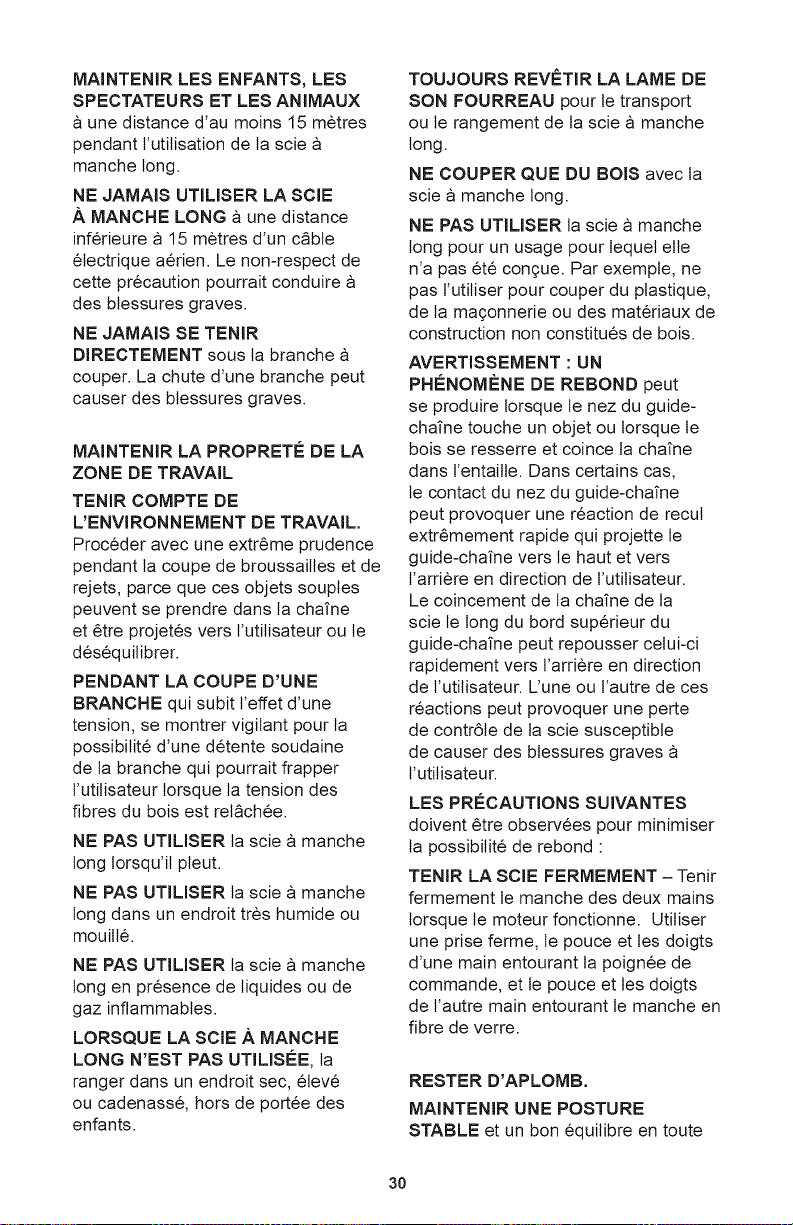 MAINTENIR LES ENFANTS, LES SPECTATEURS ET LES ANIMAUX à une distance d'au moins 15 mètres pendant l'utilisation de la scie à manche long.

NE JAMAIS UTILISER LA SCIE À MANCHE LONG à une distance inférieure à 15 mètres d'un câble électrique aérien. Le non-respect de cette précaution pourrait conduire à des blessures graves.

NE JAMAIS SE TENIR DIRECTEMENT sous la branche à couper. La chute d'une branche peut causer des blessures graves.

MAINTENIR LA PROPRETÉ DE LA ZONE DE TRAVAIL

TENIR COMPTE DE L'ENVIRONNEMENT DE TRAVAIL. Procéder avec une extrême prudence pendant la coupe de broussailles et de rejets, parce que ces objets souples peuvent se prendre dans la chaîne et être projetés vers l'utilisateur ou le déséquilibrer.

PENDANT LA COUPE D'UNE BRANCHE qui subit l'effet d'une tension, se montrer vigilant pour la possibilité d'une détente soudaine de la branche qui pourrait frapper l'utilisateur lorsque la tension des fibres du bois est relâchée.

NE PAS UTILISER la scie à manche long lorsqu'il pleut.

NE PAS UTILISER la scie à manche long dans un endroit très humide ou mouillé.

NE PAS UTILISER la scie à manche long en présence de liquides ou de gaz inflammables.

LORSQUE LA SCIE À MANCHE LONG N'EST PAS UTILISÉE, la ranger dans un endroit sec, élevé ou cadenassé, hors de portée des enfants.

TOUJOURS REVÊTIR LA LAME DE SON FOURREAU pour le transport ou le rangement de la scie à manche long.

NE COUPER QUE DU BOIS avec la scie à manche long.

NE PAS UTILISER la scie à manche long pour un usage pour lequel elle n'a pas été conçue. Par exemple, ne pas l'utiliser pour couper du plastique, de la maçonnerie ou des matériaux de construction non constitués de bois.

AVERTISSEMENT : UN PHÉNOMÈNE DE REBOND peut se produire lorsque le nez du guide-chaîne touche un objet ou lorsque le bois se resserre et coince la chaîne dans l'entaille. Dans certains cas, le contact du nez du guide-chaîne peut provoquer une réaction de recul extrêmement rapide qui projette le guide-chaîne vers le haut et vers l'arrière en direction de l'utilisateur. Le coincement de la chaîne de la scie le long du bord supérieur du guide-chaîne peut repousser celui-ci rapidement vers l'arrière en direction de l'utilisateur. L'une ou l'autre de ces réactions peut provoquer une perte de contrôle de la scie susceptible de causer des blessures graves à l'utilisateur.

LES PRÉCAUTIONS SUIVANTES doivent être observées pour minimiser la possibilité de rebond :

TENIR LA SCIE FERMEMENT – Tenir fermement le manche des deux mains lorsque le moteur fonctionne. Utiliser une prise ferme, le pouce et les doigts d'une main entourant la poignée de commande, et le pouce et les doigts de l'autre main entourant le manche en fibre de verre.

RESTER D'APLOMB.

MAINTENIR UNE POSTURE STABLE et un bon équilibre en toute

30